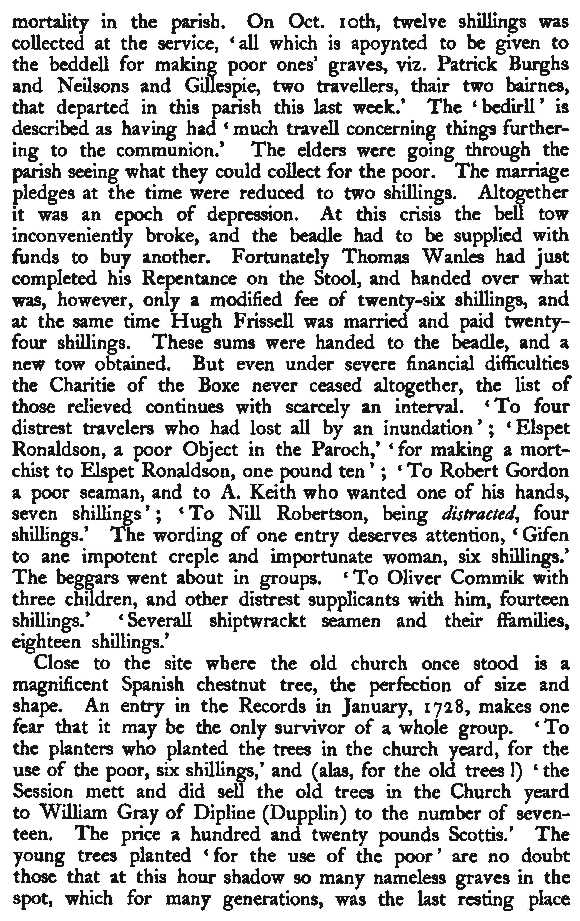 mortality in the parish. On Oct. 10th, twelve shillings was collected at the service, 'all which is apoynted to be given to the beddell for making poor ones' graves, viz. Patrick Burghs and Neilsons and Gillespie, two travellers, thair two bairnes, that departed in this parish this last week.' The 'bedirll' is described as having had 'much travell concerning things furthering to the communion.' The elders were going through the parish seeing what they could collect for the poor. The marriage pledges at the time were reduced to two shillings. Altogether it was an epoch of depression. At this crisis the bell tow inconveniently broke, and the beadle had to be supplied with funds to buy another. Fortunately Thomas Wanles had just completed his Repentance on the Stool, and handed over what was, however, only a modified fee of twenty-six shillings, and at the same time Hugh Frissell was married and paid twenty-four shillings. These sums were handed to the beadle, and a new tow obtained. But even under severe financial difficulties the Charitie of the Boxe never ceased altogether, the list of those relieved continues with scarcely an interval. 'To four distrest travelers who had lost all by an inundation'; 'Elspet Ronaldson, a poor Object in the Paroch,' 'for making a mortchist to Elspet Ronaldson, one pound ten'; 'To Robert Gordon a poor seaman, and to A. Keith who wanted one of his hands, seven shillings'; 'To Nill Robertson, being distracted, four shillings.' The wording of one entry deserves attention, 'Gifen to ane impotent creple and importunate woman, six shillings.' The beggars went about in groups. 'To Oliver Commik with three children, and other distrest supplicants with him, fourteen shillings.' 'Severall shiptwrackt seamen and their ffamilies, eighteen shillings.'

Close to the site where the old church once stood is a magnificent Spanish chestnut tree, the perfection of size and shape. An entry in the Records in January, 1728, makes one fear that it may be the only survivor of a whole group. 'To the planters who planted the trees in the church yeard, for the use of the poor, six shillings,' and (alas, for the old trees!) 'the Session mett and did sell the old trees in the Church yeard to William Gray of Dipline (Dupplin) to the number of seventeen. The price a hundred and twenty pounds Scottis.' The young trees planted 'for the use of the poor' are no doubt those that at this hour shadow so many nameless graves in the spot, which for many generations, was the last resting place